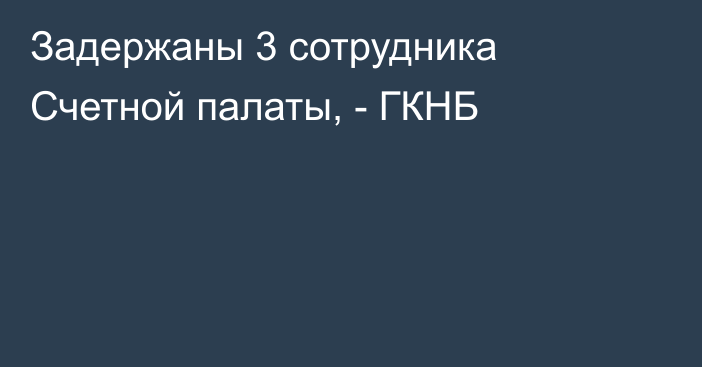 Задержаны 3 сотрудника Счетной палаты, - ГКНБ